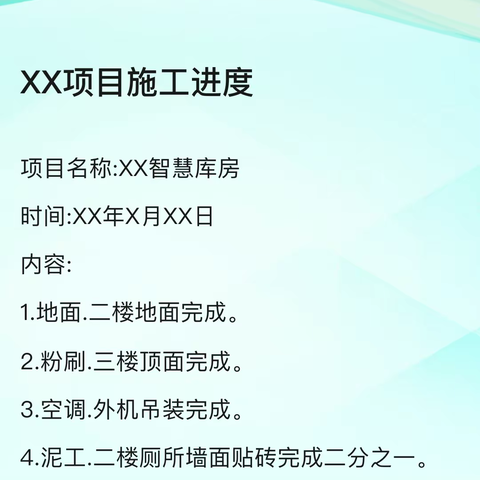 XX项目施工进度

项目名称:XX智慧库房

时间:XX年X月XX日

内容:

1.地面.二楼地面完成。

2.粉刷.三楼顶面完成。

3.空调.外机吊装完成。

4.泥工.二楼厕所墙面贴砖完成二分之一。